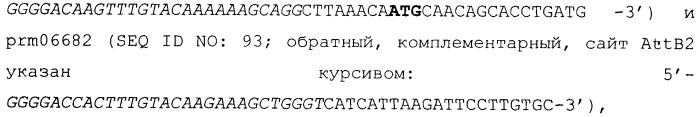 GGGGACAAGTTTGTACAAAAAAGCAGGCTTAAACAATGCAACAGCACCTGATG -3') и prm06682 (SEQ ID NO: 93; обратный, комплементарный, сайт AttB2 указан курсивом: 5'-GGGGACCACTTTGTACAAGAAAGCTGGGTCATCATTAAGATTCCTTGTGC-3'),